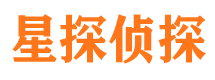 星探侦探